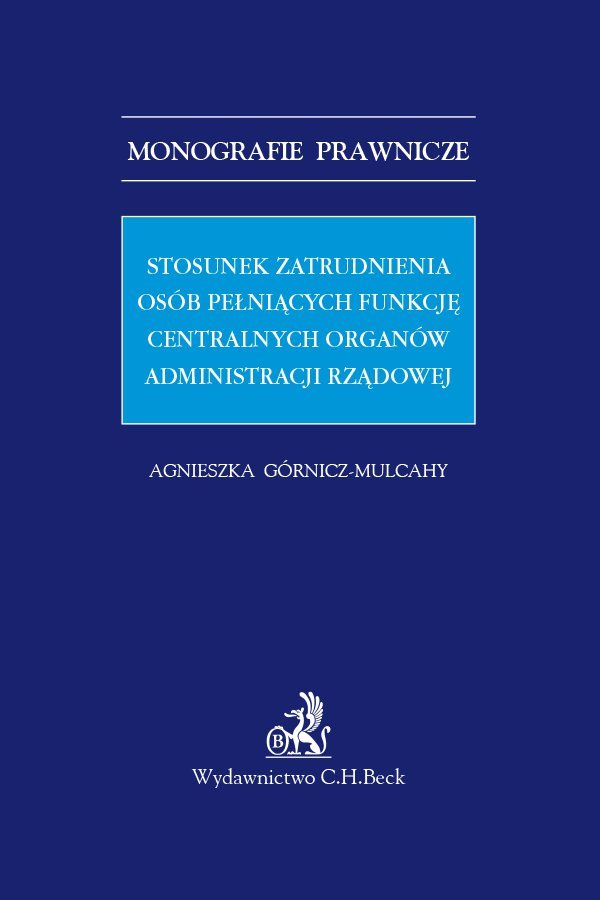 MONOGRAFIE PRAWNICZE

STOSUNEK ZATRUDNIENIA OSÓB PEŁNIĄCYCH FUNKCJĘ CENTRALNYCH ORGANÓW ADMINISTRACJI RZĄDOWEJ

AGNIESZKA GÓRNICZ-MULCAHY

B

Wydawnictwo C.H.Beck